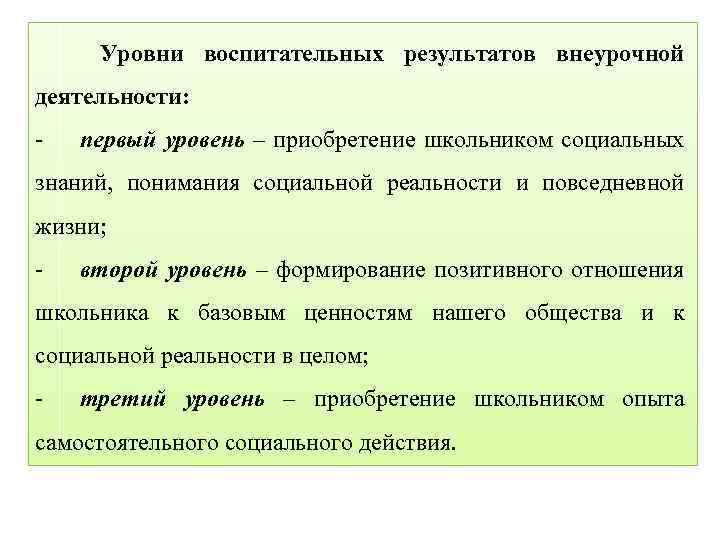 Уровни воспитательных результатов внеурочной деятельности:

- первый уровень – приобретение школьником социальных знаний, понимания социальной реальности и повседневной жизни;

- второй уровень – формирование позитивного отношения школьника к базовым ценностям нашего общества и к социальной реальности в целом;

- третий уровень – приобретение школьником опыта самостоятельного социального действия.